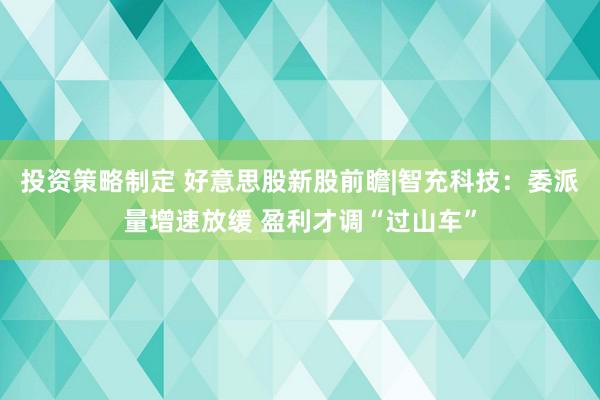 投资策略制定 好意思股新股前瞻|智充科技：委派量增速放缓 盈利才调“过山车”